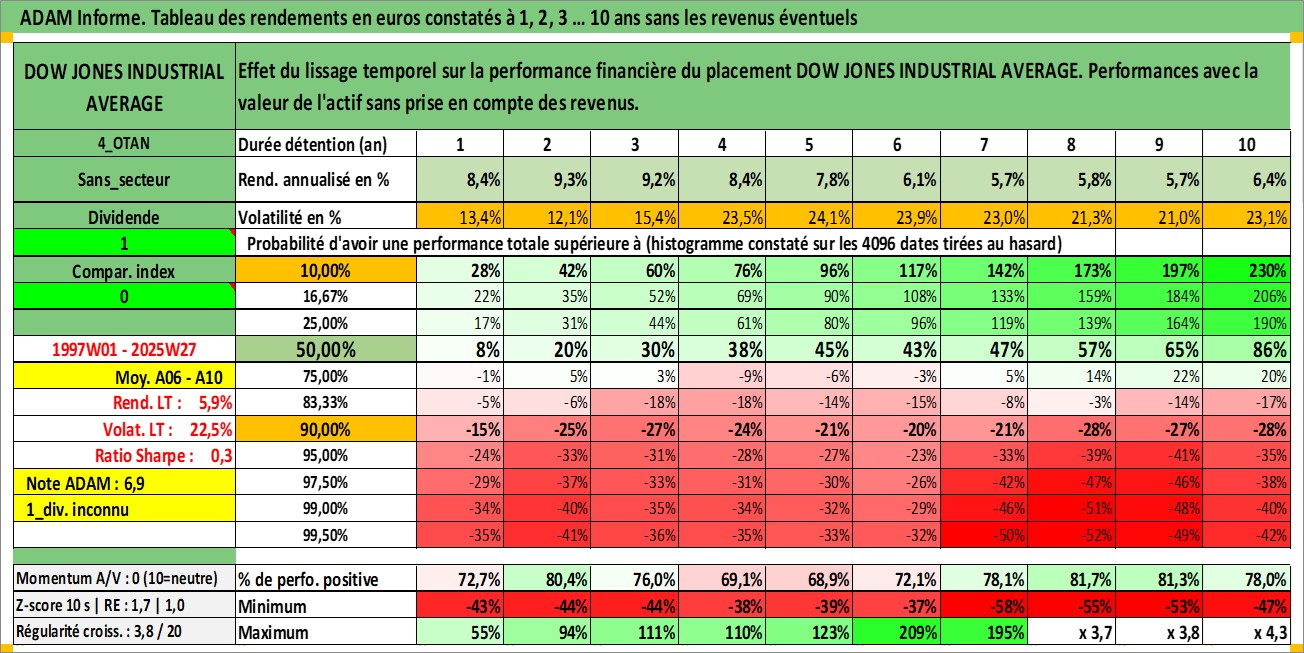 ADAM Informe. Tableau des rendements en euros constatés à 1, 2, 3 ... 10 ans sans les revenus éventuels

| DOW JONES INDUSTRIAL AVERAGE | Effet du lissage temporel sur la performance financière du placement DOW JONES INDUSTRIAL AVERAGE. Performances avec la valeur de l'actif sans prise en compte des revenus. | | | | | | | | | | |
|---|---|---|---|---|---|---|---|---|---|---|---|
| 4_OTAN | Durée détention (an) | 1 | 2 | 3 | 4 | 5 | 6 | 7 | 8 | 9 | 10 |
| Sans_secteur | Rend. annualisé en % | 8,4% | 9,3% | 9,2% | 8,4% | 7,8% | 6,1% | 5,7% | 5,8% | 5,7% | 6,4% |
| Dividende | Volatilité en % | 13,4% | 12,1% | 15,4% | 23,5% | 24,1% | 23,9% | 23,0% | 21,3% | 21,0% | 23,1% |
| 1 | Probabilité d'avoir une performance totale supérieure à (histogramme constaté sur les 4096 dates tirées au hasard) | | | | | | | | | | |
| Compar. index | 10,00% | 28% | 42% | 60% | 76% | 96% | 117% | 142% | 173% | 197% | 230% |
| 0 | 16,67% | 22% | 35% | 52% | 69% | 90% | 108% | 133% | 159% | 184% | 206% |
| | 25,00% | 17% | 31% | 44% | 61% | 80% | 96% | 119% | 139% | 164% | 190% |
| 1997W01 - 2025W27 | 50,00% | 8% | 20% | 30% | 38% | 45% | 43% | 47% | 57% | 65% | 86% |
| Moy. A06 - A10 | 75,00% | -1% | 5% | 3% | -9% | -6% | -3% | 5% | 14% | 22% | 20% |
| Rend. LT : 5,9% | 83,33% | -5% | -6% | -18% | -18% | -14% | -15% | -8% | -3% | -14% | -17% |
| Volat. LT : 22,5% | 90,00% | -15% | -25% | -27% | -24% | -21% | -20% | -21% | -28% | -27% | -28% |
| Ratio Sharpe : 0,3 | 95,00% | -24% | -33% | -31% | -28% | -27% | -23% | -33% | -39% | -41% | -35% |
| Note ADAM : 6,9 | 97,50% | -29% | -37% | -33% | -31% | -30% | -26% | -42% | -47% | -46% | -38% |
| 1_div. inconnu | 99,00% | -34% | -40% | -35% | -34% | -32% | -29% | -46% | -51% | -48% | -40% |
| | 99,50% | -35% | -41% | -36% | -35% | -33% | -32% | -50% | -52% | -49% | -42% |
| Momentum A/V : 0 (10=neutre) | % de perfo. positive | 72,7% | 80,4% | 76,0% | 69,1% | 68,9% | 72,1% | 78,1% | 81,7% | 81,3% | 78,0% |
| Z-score 10 s \| RE : 1,7 \| 1,0 | Minimum | -43% | -44% | -44% | -38% | -39% | -37% | -58% | -55% | -53% | -47% |
| Régularité croiss. : 3,8 / 20 | Maximum | 55% | 94% | 111% | 110% | 123% | 209% | 195% | x 3,7 | x 3,8 | x 4,3 |